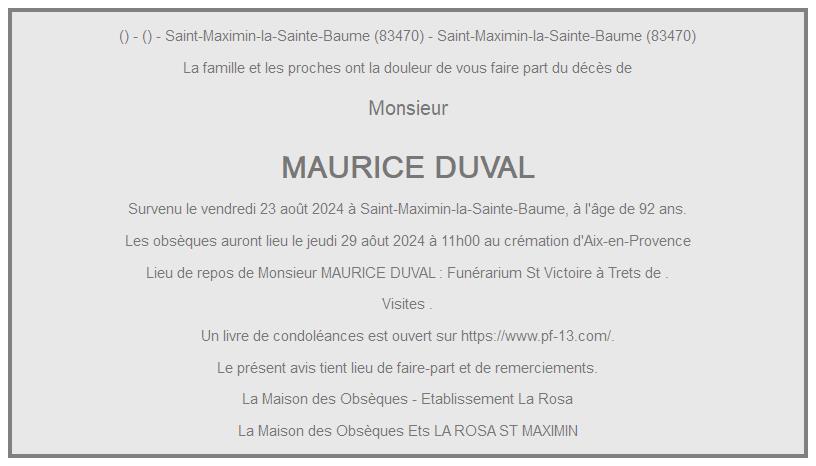 () - () - Saint-Maximin-la-Sainte-Baume (83470) - Saint-Maximin-la-Sainte-Baume (83470)

La famille et les proches ont la douleur de vous faire part du décès de

Monsieur

MAURICE DUVAL

Survenu le vendredi 23 août 2024 à Saint-Maximin-la-Sainte-Baume, à l'âge de 92 ans.

Les obsèques auront lieu le jeudi 29 aôut 2024 à 11h00 au crémation d'Aix-en-Provence

Lieu de repos de Monsieur MAURICE DUVAL : Funérarium St Victoire à Trets de .

Visites .

Un livre de condoléances est ouvert sur https://www.pf-13.com/.

Le présent avis tient lieu de faire-part et de remerciements.

La Maison des Obsèques - Etablissement La Rosa

La Maison des Obsèques Ets LA ROSA ST MAXIMIN